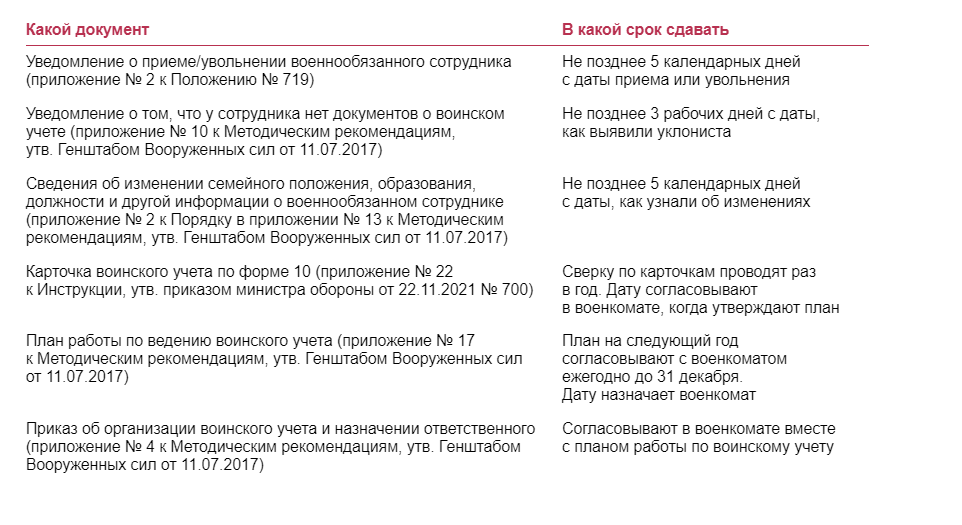 | Какой документ | В какой срок сдавать |
|---|---|
| Уведомление о приеме/увольнении военнообязанного сотрудника (приложение № 2 к Положению № 719) | Не позднее 5 календарных дней с даты приема или увольнения |
| Уведомление о том, что у сотрудника нет документов о воинском учете (приложение № 10 к Методическим рекомендациям, утв. Генштабом Вооруженных сил от 11.07.2017) | Не позднее 3 рабочих дней с даты, как выявили уклониста |
| Сведения об изменении семейного положения, образования, должности и другой информации о военнообязанном сотруднике (приложение № 2 к Порядку в приложении № 13 к Методическим рекомендациям, утв. Генштабом Вооруженных сил от 11.07.2017) | Не позднее 5 календарных дней с даты, как узнали об изменениях |
| Карточка воинского учета по форме 10 (приложение № 22 к Инструкции, утв. приказом министра обороны от 22.11.2021 № 700) | Сверку по карточкам проводят раз в год. Дату согласовывают в военкомате, когда утверждают план |
| План работы по ведению воинского учета (приложение № 17 к Методическим рекомендациям, утв. Генштабом Вооруженных сил от 11.07.2017) | План на следующий год согласовывают с военкоматом ежегодно до 31 декабря. Дату назначает военкомат |
| Приказ об организации воинского учета и назначении ответственного (приложение № 4 к Методическим рекомендациям, утв. Генштабом Вооруженных сил от 11.07.2017) | Согласовывают в военкомате вместе с планом работы по воинскому учету |